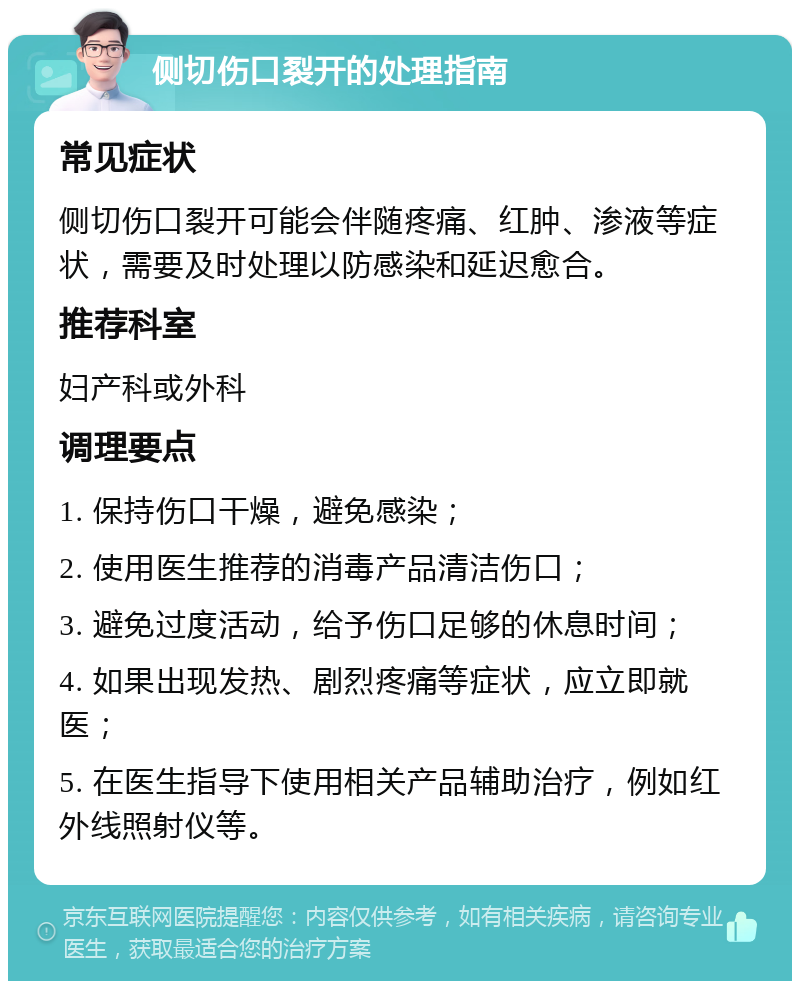 侧切伤口裂开的处理指南

常见症状

侧切伤口裂开可能会伴随疼痛、红肿、渗液等症状，需要及时处理以防感染和延迟愈合。

推荐科室

妇产科或外科

调理要点

1. 保持伤口干燥，避免感染；

2. 使用医生推荐的消毒产品清洁伤口；

3. 避免过度活动，给予伤口足够的休息时间；

4. 如果出现发热、剧烈疼痛等症状，应立即就医；

5. 在医生指导下使用相关产品辅助治疗，例如红外线照射仪等。

京东互联网医院提醒您：内容仅供参考，如有相关疾病，请咨询专业医生，获取最适合您的治疗方案